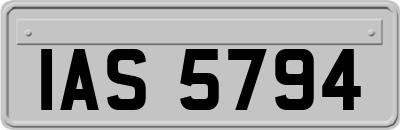 IAS 5794